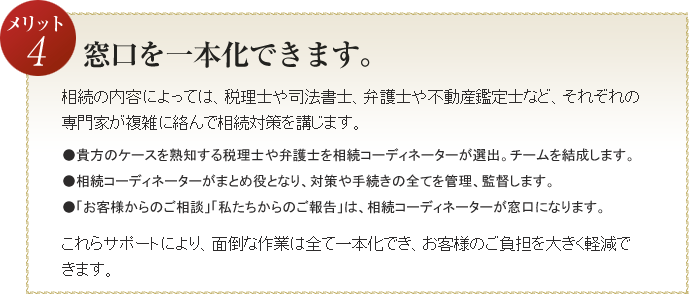 メリット
4

窓口を一本化できます。

相続の内容によっては、税理士や司法書士、弁護士や不動産鑑定士など、それぞれの専門家が複雑に絡んで相続対策を講じます。

●貴方のケースを熟知する税理士や弁護士を相続コーディネーターが選出。チームを結成します。
●相続コーディネーターがまとめ役となり、対策や手続きの全てを管理、監督します。
●「お客様からのご相談」「私たちからのご報告」は、相続コーディネーターが窓口になります。

これらサポートにより、面倒な作業は全て一本化でき、お客様のご負担を大きく軽減できます。